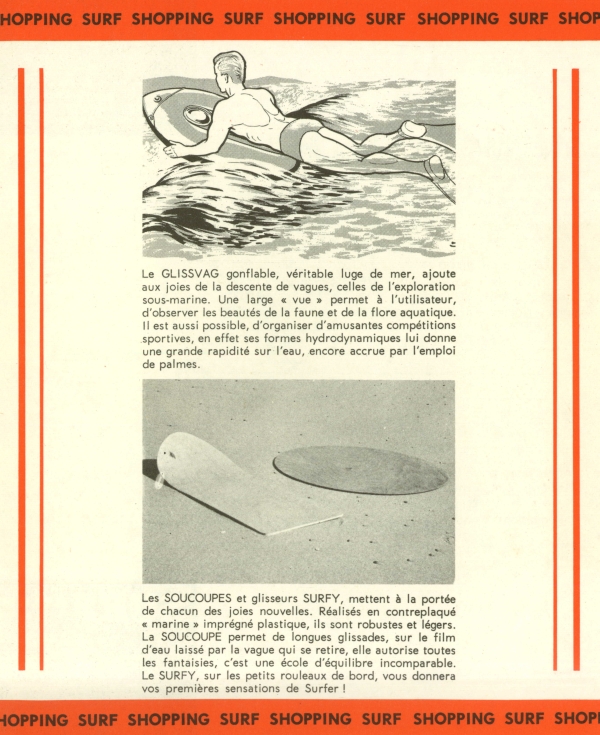 HOPPING SURF SHOPPING SURF SHOPPING SURF SHOPPING SURF SHOP

Le GLISSVAG gonflable, véritable luge de mer, ajoute aux joies de la descente de vagues, celles de l'exploration sous-marine. Une large « vue » permet à l'utilisateur, d'observer les beautés de la faune et de la flore aquatique. Il est aussi possible, d'organiser d'amusantes compétitions sportives, en effet ses formes hydrodynamiques lui donne une grande rapidité sur l'eau, encore accrue par l'emploi de palmes.

Les SOUCOUPES et glisseurs SURFY, mettent à la portée de chacun des joies nouvelles. Réalisés en contreplaqué « marine » imprégné plastique, ils sont robustes et légers. La SOUCOUPE permet de longues glissades, sur le film d'eau laissé par la vague qui se retire, elle autorise toutes les fantaisies, c'est une école d'équilibre incomparable. Le SURFY, sur les petits rouleaux de bord, vous donnera vos premières sensations de Surfer !

HOPPING SURF SHOPPING SURF SHOPPING SURF SHOPPING SURF SHOP